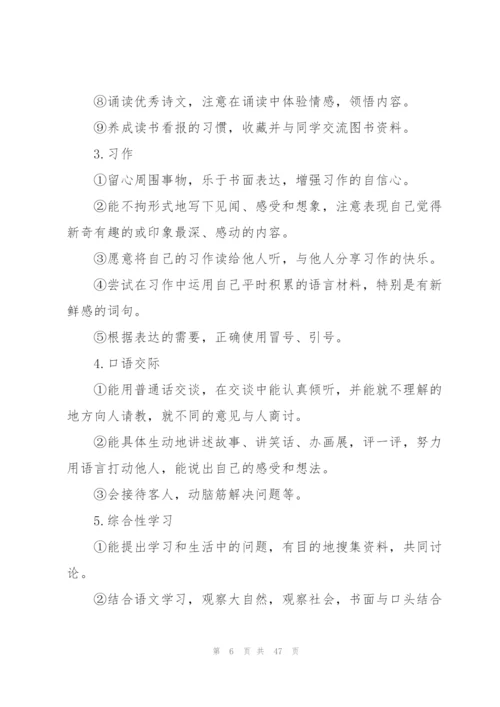 ⑧诵读优秀诗文，注意在诵读中体验情感，领悟内容。

⑨养成读书看报的习惯，收藏并与同学交流图书资料。

3.习作

①留心周围事物，乐于书面表达，增强习作的自信心。

②能不拘形式地写下见闻、感受和想象，注意表现自己觉得新奇有趣的或印象最深、感动的内容。

③愿意将自己的习作读给他人听，与他人分享习作的快乐。

④尝试在习作中运用自己平时积累的语言材料，特别是有新鲜感的词句。

⑤根据表达的需要，正确使用冒号、引号。

4.口语交际

①能用普通话交谈，在交谈中能认真倾听，并能就不理解的地方向人请教，就不同的意见与人商讨。

②能具体生动地讲述故事、讲笑话、办画展，评一评，努力用语言打动他人，能说出自己的感受和想法。

③会接待客人，动脑筋解决问题等。

5.综合性学习

①能提出学习和生活中的问题，有目的地搜集资料，共同讨论。

②结合语文学习，观察大自然，观察社会，书面与口头结合

第 6 页 共 47 页